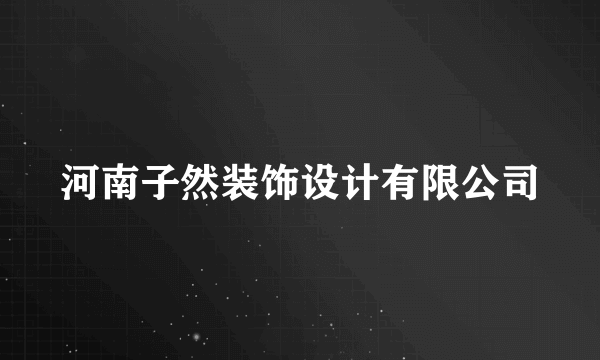 河南子然装饰设计有限公司